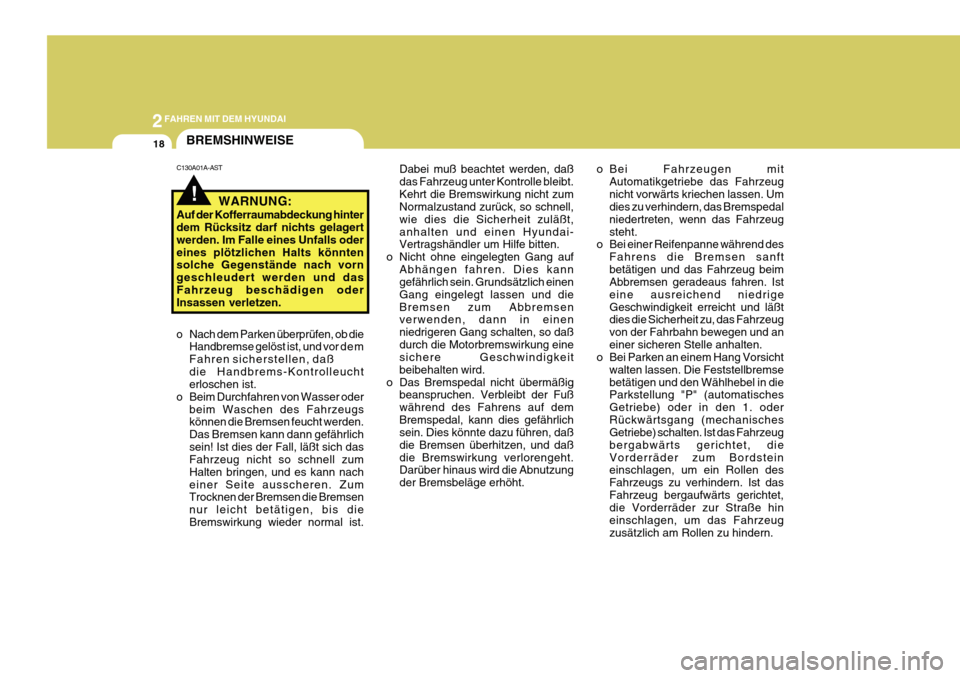 2 FAHREN MIT DEM HYUNDAI

18

BREMSHINWEISE

C130A01A-AST

!

WARNUNG:

Auf der Kofferraumabdeckung hinter dem Rücksitz darf nichts gelagert werden. Im Falle eines Unfalls oder eines plötzlichen Halts könnten solche Gegenstände nach vorn geschleudert werden und das Fahrzeug beschädigen oder Insassen verletzen.

o Nach dem Parken überprüfen, ob die Handbremse gelöst ist, und vor dem Fahren sicherstellen, daß die Handbrems-Kontrolleucht erloschen ist.

o Beim Durchfahren von Wasser oder beim Waschen des Fahrzeugs können die Bremsen feucht werden. Das Bremsen kann dann gefährlich sein! Ist dies der Fall, läßt sich das Fahrzeug nicht so schnell zum Halten bringen, und es kann nach einer Seite ausscheren. Zum Trocknen der Bremsen die Bremsen nur leicht betätigen, bis die Bremswirkung wieder normal ist. Dabei muß beachtet werden, daß das Fahrzeug unter Kontrolle bleibt. Kehrt die Bremswirkung nicht zum Normalzustand zurück, so schnell, wie dies die Sicherheit zuläßt, anhalten und einen Hyundai-Vertragshändler um Hilfe bitten.

o Nicht ohne eingelegten Gang auf Abhängen fahren. Dies kann gefährlich sein. Grundsätzlich einen Gang eingelegt lassen und die Bremsen zum Abbremsen verwenden, dann in einen niedrigeren Gang schalten, so daß durch die Motorbremswirkung eine sichere Geschwindigkeit beibehalten wird.

o Das Bremspedal nicht übermäßig beanspruchen. Verbleibt der Fuß während des Fahrens auf dem Bremspedal, kann dies gefährlich sein. Dies könnte dazu führen, daß die Bremsen überhitzen, und daß die Bremswirkung verlorengeht. Darüber hinaus wird die Abnutzung der Bremsbeläge erhöht.

o Bei Fahrzeugen mit Automatikgetriebe das Fahrzeug nicht vorwärts kriechen lassen. Um dies zu verhindern, das Bremspedal niedertreten, wenn das Fahrzeug steht.

o Bei einer Reifenpanne während des Fahrens die Bremsen sanft betätigen und das Fahrzeug beim Abbremsen geradeaus fahren. Ist eine ausreichend niedrige Geschwindigkeit erreicht und läßt dies die Sicherheit zu, das Fahrzeug von der Fahrbahn bewegen und an einer sicheren Stelle anhalten.

o Bei Parken an einem Hang Vorsicht walten lassen. Die Feststellbremse betätigen und den Wählhebel in die Parkstellung "P" (automatisches Getriebe) oder in den 1. oder Rückwärtsgang (mechanisches Getriebe) schalten. Ist das Fahrzeug bergabwärts gerichtet, die Vorderräder zum Bordstein einschlagen, um ein Rollen des Fahrzeugs zu verhindern. Ist das Fahrzeug bergaufwärts gerichtet, die Vorderräder zur Straße hin einschlagen, um das Fahrzeug zusätzlich am Rollen zu hindern.

carmanualsonline.info